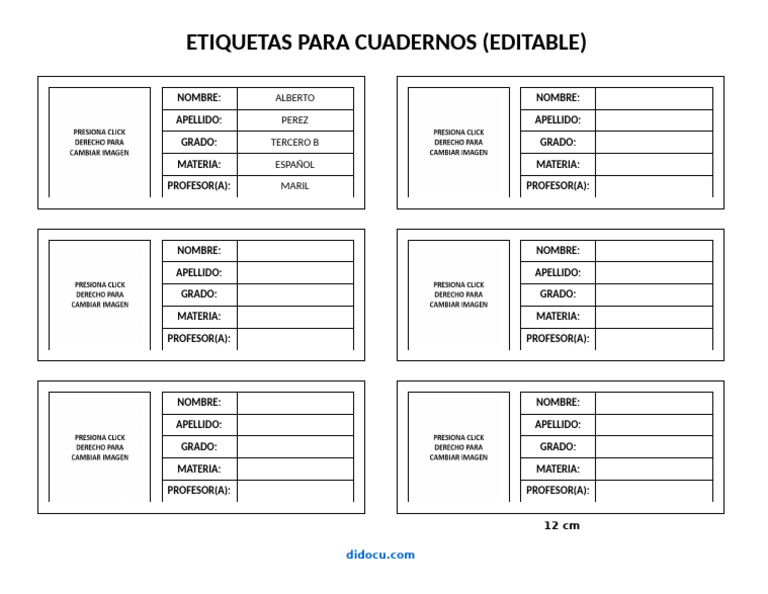 ETIQUETAS PARA CUADERNOS (EDITABLE)

PRESIONA CLICK DERECHO PARA CAMBIAR IMAGEN

| NOMBRE: | ALBERTO |
|---|---|
| APELLIDO: | PEREZ |
| GRADO: | TERCERO B |
| MATERIA: | ESPAÑOL |
| PROFESOR(A): | MARIL |

PRESIONA CLICK DERECHO PARA CAMBIAR IMAGEN

| NOMBRE: | |
|---|---|
| APELLIDO: | |
| GRADO: | |
| MATERIA: | |
| PROFESOR(A): | |

PRESIONA CLICK DERECHO PARA CAMBIAR IMAGEN

| NOMBRE: | |
|---|---|
| APELLIDO: | |
| GRADO: | |
| MATERIA: | |
| PROFESOR(A): | |

PRESIONA CLICK DERECHO PARA CAMBIAR IMAGEN

| NOMBRE: | |
|---|---|
| APELLIDO: | |
| GRADO: | |
| MATERIA: | |
| PROFESOR(A): | |

PRESIONA CLICK DERECHO PARA CAMBIAR IMAGEN

| NOMBRE: | |
|---|---|
| APELLIDO: | |
| GRADO: | |
| MATERIA: | |
| PROFESOR(A): | |

PRESIONA CLICK DERECHO PARA CAMBIAR IMAGEN

| NOMBRE: | |
|---|---|
| APELLIDO: | |
| GRADO: | |
| MATERIA: | |
| PROFESOR(A): | |

12 cm

didocu.com